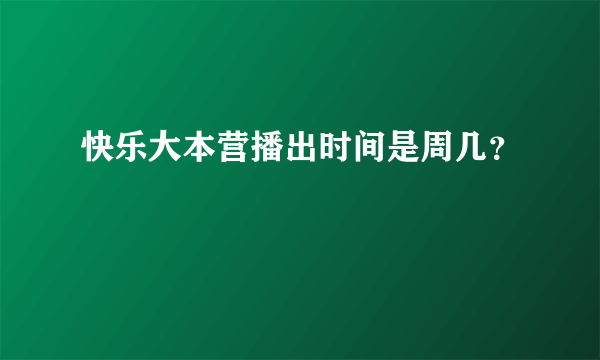 快乐大本营播出时间是周几？